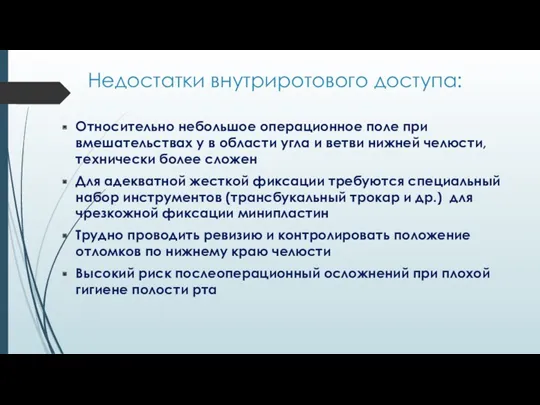 Недостатки внутриротового доступа:

Относительно небольшое операционное поле при вмешательствах у в области угла и ветви нижней челюсти, технически более сложен

Для адекватной жесткой фиксации требуются специальный набор инструментов (трансбукальный трокар и др.) для чрезкожной фиксации минипластин

Трудно проводить ревизию и контролировать положение отломков по нижнему краю челюсти

Высокий риск послеоперационный осложнений при плохой гигиене полости рта